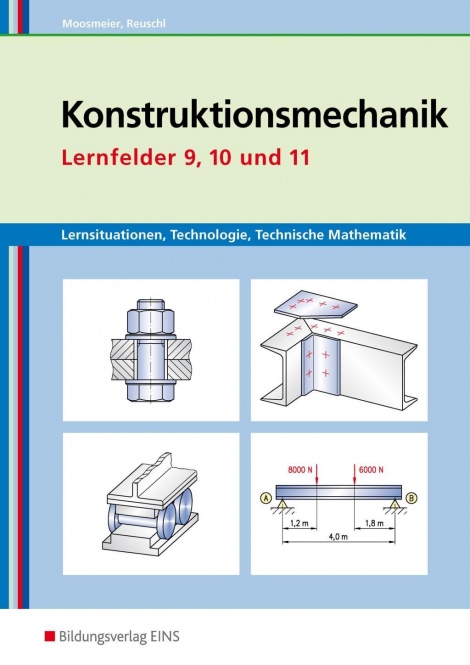 Moosmeier, Reuschl

Konstruktionsmechanik

Lernfelder 9, 10 und 11

Lernsituationen, Technologie, Technische Mathematik

8000 N

6000 N

A

B

1,2 m

1,8 m

4,0 m

Bildungsverlag EINS